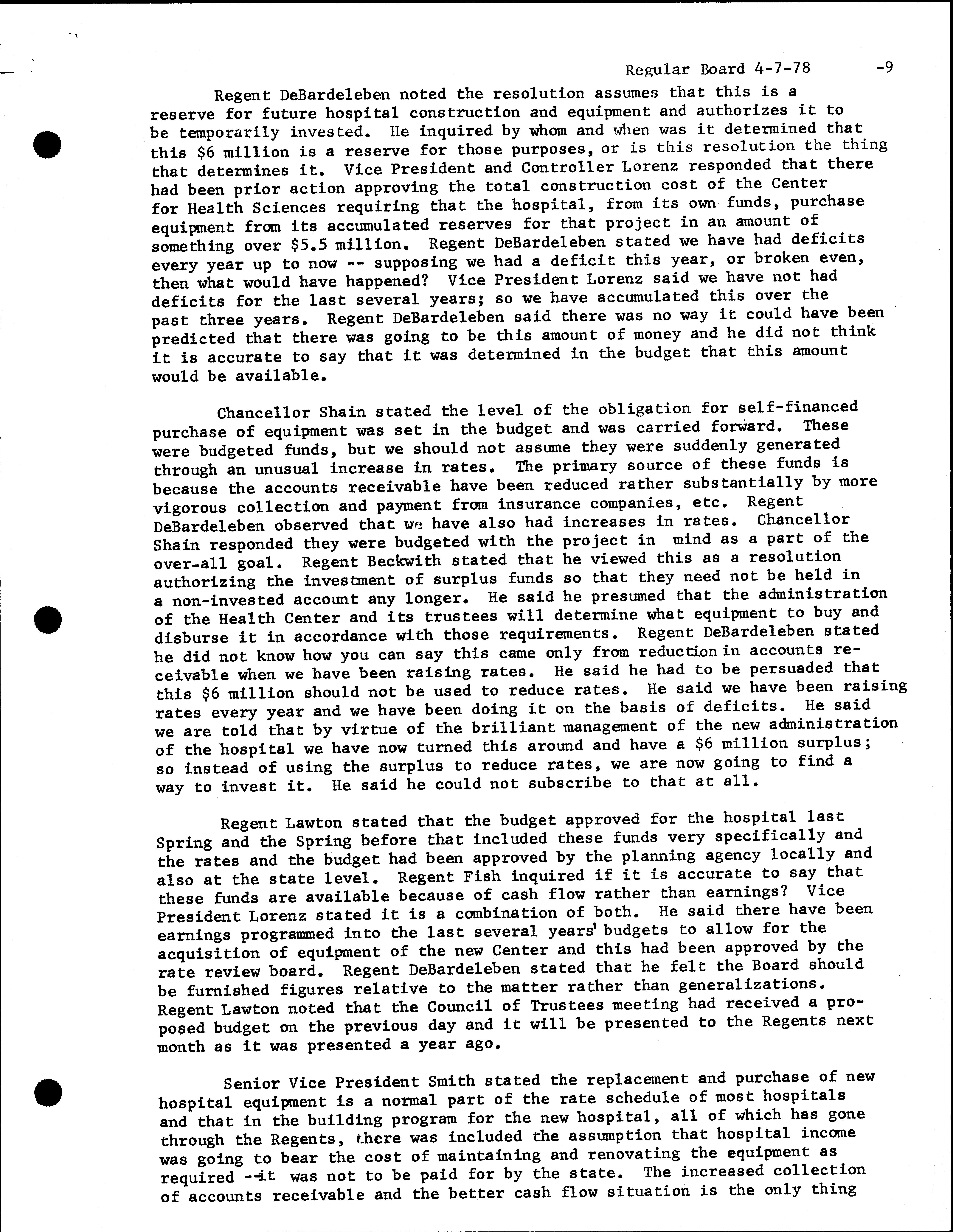 Regular Board 4-7-78 -9

Regent DeBardeleben noted the resolution assumes that this is a reserve for future hospital construction and equipment and authorizes it to be temporarily invested. He inquired by whom and when was it determined that this $6 million is a reserve for those purposes, or is this resolution the thing that determines it. Vice President and Controller Lorenz responded that there had been prior action approving the total construction cost of the Center for Health Sciences requiring that the hospital, from its own funds, purchase equipment from its accumulated reserves for that project in an amount of something over $5.5 million. Regent DeBardeleben stated we have had deficits every year up to now -- supposing we had a deficit this year, or broken even, then what would have happened? Vice President Lorenz said we have not had deficits for the last several years; so we have accumulated this over the past three years. Regent DeBardeleben said there was no way it could have been predicted that there was going to be this amount of money and he did not think it is accurate to say that it was determined in the budget that this amount would be available.

Chancellor Shain stated the level of the obligation for self-financed purchase of equipment was set in the budget and was carried forward. These were budgeted funds, but we should not assume they were suddenly generated through an unusual increase in rates. The primary source of these funds is because the accounts receivable have been reduced rather substantially by more vigorous collection and payment from insurance companies, etc. Regent DeBardeleben observed that we have also had increases in rates. Chancellor Shain responded they were budgeted with the project in mind as a part of the over-all goal. Regent Beckwith stated that he viewed this as a resolution authorizing the investment of surplus funds so that they need not be held in a non-invested account any longer. He said he presumed that the administration of the Health Center and its trustees will determine what equipment to buy and disburse it in accordance with those requirements. Regent DeBardeleben stated he did not know how you can say this came only from reduction in accounts receivable when we have been raising rates. He said he had to be persuaded that this $6 million should not be used to reduce rates. He said we have been raising rates every year and we have been doing it on the basis of deficits. He said we are told that by virtue of the brilliant management of the new administration of the hospital we have now turned this around and have a $6 million surplus; so instead of using the surplus to reduce rates, we are now going to find a way to invest it. He said he could not subscribe to that at all.

Regent Lawton stated that the budget approved for the hospital last Spring and the Spring before that included these funds very specifically and the rates and the budget had been approved by the planning agency locally and also at the state level. Regent Fish inquired if it is accurate to say that these funds are available because of cash flow rather than earnings? Vice President Lorenz stated it is a combination of both. He said there have been earnings programmed into the last several years' budgets to allow for the acquisition of equipment of the new Center and this had been approved by the rate review board. Regent DeBardeleben stated that he felt the Board should be furnished figures relative to the matter rather than generalizations. Regent Lawton noted that the Council of Trustees meeting had received a proposed budget on the previous day and it will be presented to the Regents next month as it was presented a year ago.

Senior Vice President Smith stated the replacement and purchase of new hospital equipment is a normal part of the rate schedule of most hospitals and that in the building program for the new hospital, all of which has gone through the Regents, there was included the assumption that hospital income was going to bear the cost of maintaining and renovating the equipment as required --it was not to be paid for by the state. The increased collection of accounts receivable and the better cash flow situation is the only thing